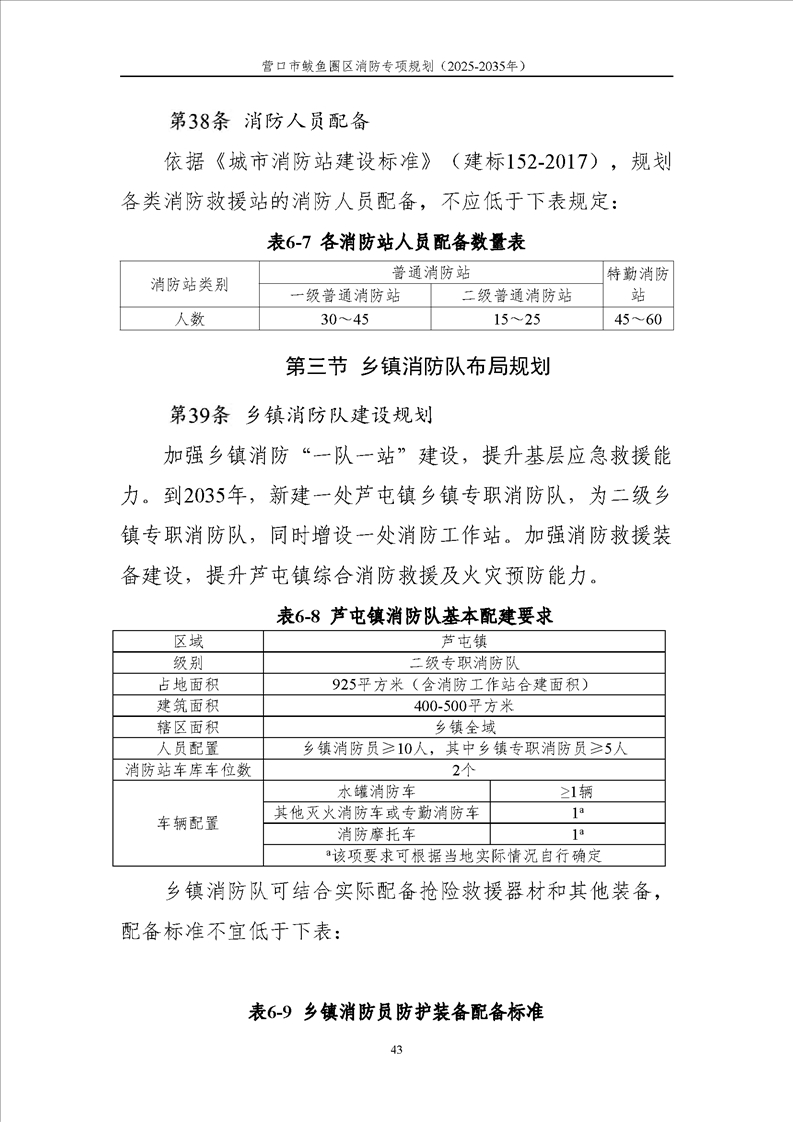 营口市鲅鱼圈区消防专项规划（2025-2035年）

第38条 消防人员配备

依据《城市消防站建设标准》（建标152-2017），规划各类消防救援站的消防人员配备，不应低于下表规定：

表6-7 各消防站人员配备数量表

| 消防站类别 | 普通消防站 | | 特勤消防站 |
|---|---|---|---|
| | 一级普通消防站 | 二级普通消防站 | |
| 人数 | 30～45 | 15～25 | 45～60 |

第三节 乡镇消防队布局规划

第39条 乡镇消防队建设规划

加强乡镇消防“一队一站”建设，提升基层应急救援能力。到2035年，新建一处芦屯镇乡镇专职消防队，为二级乡镇专职消防队，同时增设一处消防工作站。加强消防救援装备建设，提升芦屯镇综合消防救援及火灾预防能力。

表6-8 芦屯镇消防队基本配建要求

| 区域 | 芦屯镇 | |
|---|---|---|
| 级别 | 二级专职消防队 | |
| 占地面积 | 925平方米（含消防工作站合建面积） | |
| 建筑面积 | 400-500平方米 | |
| 辖区面积 | 乡镇全域 | |
| 人员配置 | 乡镇消防员≥10人，其中乡镇专职消防员≥5人 | |
| 消防站车库车位数 | 2个 | |
| 车辆配置 | 水罐消防车 | ≥1辆 |
| | 其他灭火消防车或专勤消防车 | $1^a$ |
| | 消防摩托车 | $1^a$ |
| | $^a$该项要求可根据当地实际情况自行确定 | |

乡镇消防队可结合实际配备抢险救援器材和其他装备，配备标准不宜低于下表：

表6-9 乡镇消防员防护装备配备标准

43